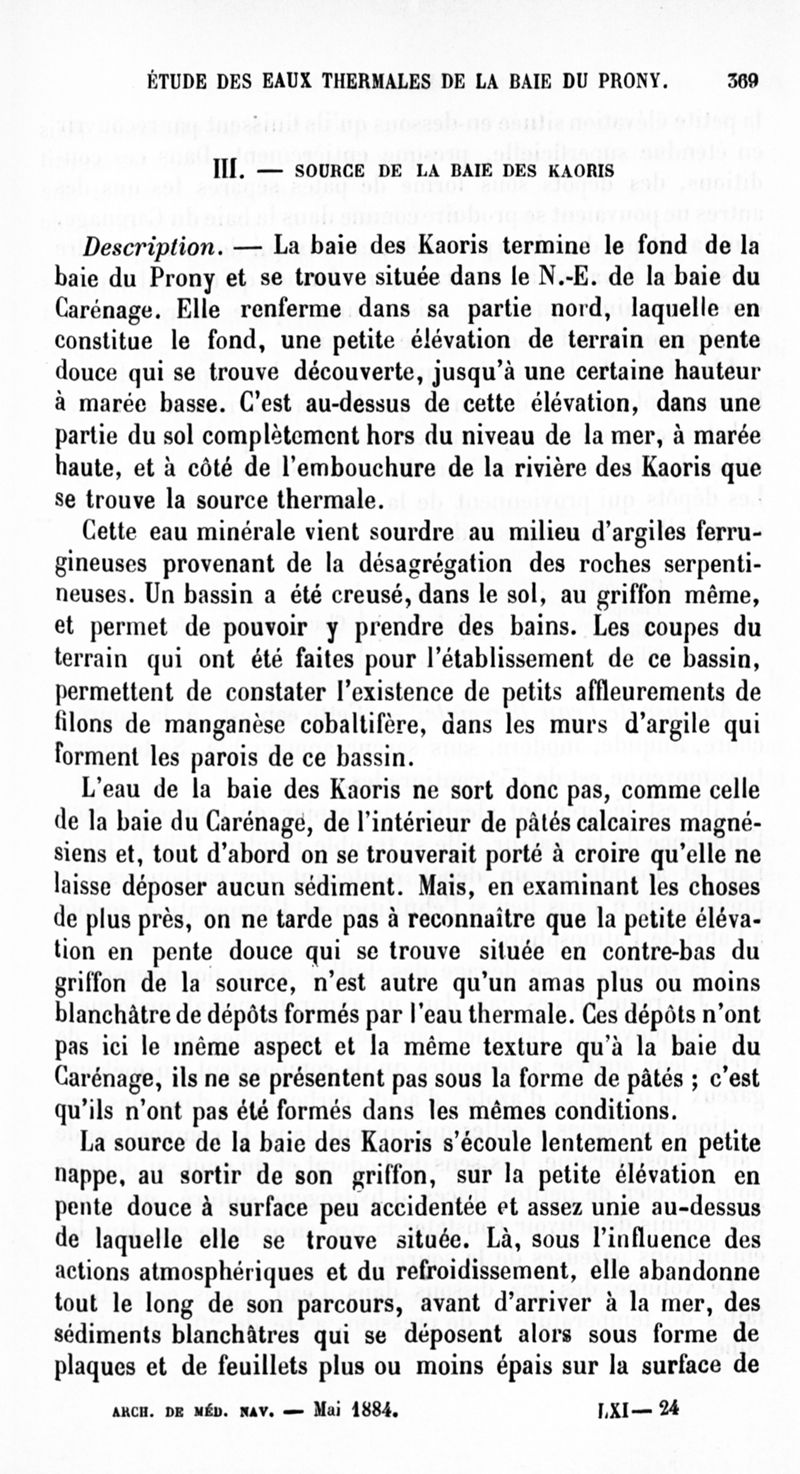 ÉTUDE DES EAUX THERMALES DE LA BAIE DU PRONY. 369

III. — SOURCE DE LA BAIE DES KAORIS

Description. — La baie des Kaoris termine le fond de la baie du Prony et se trouve située dans le N.-E. de la baie du Carénage. Elle renferme dans sa partie nord, laquelle en constitue le fond, une petite élévation de terrain en pente douce qui se trouve découverte, jusqu'à une certaine hauteur à marée basse. C'est au-dessus de cette élévation, dans une partie du sol complètement hors du niveau de la mer, à marée haute, et à côté de l'embouchure de la rivière des Kaoris que se trouve la source thermale.

Cette eau minérale vient sourdre au milieu d'argiles ferrugineuses provenant de la désagrégation des roches serpentineuses. Un bassin a été creusé, dans le sol, au griffon même, et permet de pouvoir y prendre des bains. Les coupes du terrain qui ont été faites pour l'établissement de ce bassin, permettent de constater l'existence de petits affleurements de filons de manganèse cobaltifère, dans les murs d'argile qui forment les parois de ce bassin.

L'eau de la baie des Kaoris ne sort donc pas, comme celle de la baie du Carénage, de l'intérieur de pâtés calcaires magnésiens et, tout d'abord on se trouverait porté à croire qu'elle ne laisse déposer aucun sédiment. Mais, en examinant les choses de plus près, on ne tarde pas à reconnaître que la petite élévation en pente douce qui se trouve située en contre-bas du griffon de la source, n'est autre qu'un amas plus ou moins blanchâtre de dépôts formés par l'eau thermale. Ces dépôts n'ont pas ici le même aspect et la même texture qu'à la baie du Carénage, ils ne se présentent pas sous la forme de pâtés ; c'est qu'ils n'ont pas été formés dans les mêmes conditions.

La source de la baie des Kaoris s'écoule lentement en petite nappe, au sortir de son griffon, sur la petite élévation en pente douce à surface peu accidentée et assez unie au-dessus de laquelle elle se trouve située. Là, sous l'influence des actions atmosphériques et du refroidissement, elle abandonne tout le long de son parcours, avant d'arriver à la mer, des sédiments blanchâtres qui se déposent alors sous forme de plaques et de feuillets plus ou moins épais sur la surface de

ARCH. DE MÉD. NAV. — Mai 1884. LXI — 24